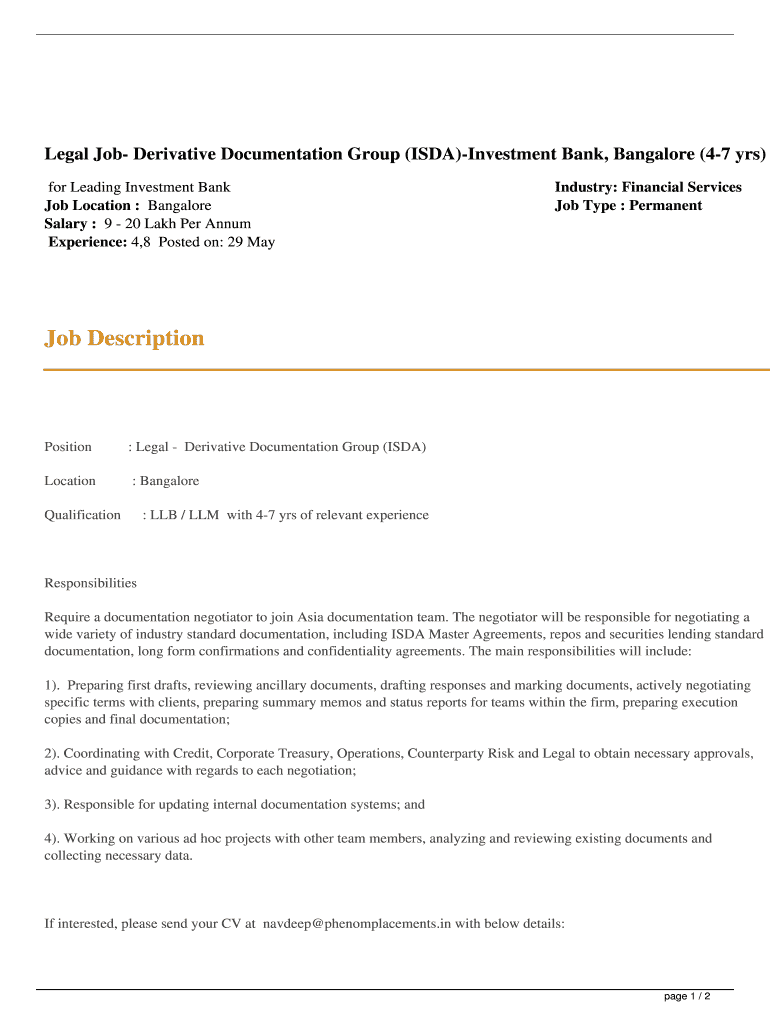 Legal Job- Derivative Documentation Group (ISDA)-Investment Bank, Bangalore (4-7 yrs)

for Leading Investment Bank
Job Location : Bangalore
Salary : 9 - 20 Lakh Per Annum
Experience: 4,8 Posted on: 29 May

Industry: Financial Services
Job Type : Permanent

Job Description

Position : Legal - Derivative Documentation Group (ISDA)

Location : Bangalore

Qualification : LLB / LLM with 4-7 yrs of relevant experience

Responsibilities

Require a documentation negotiator to join Asia documentation team. The negotiator will be responsible for negotiating a wide variety of industry standard documentation, including ISDA Master Agreements, repos and securities lending standard documentation, long form confirmations and confidentiality agreements. The main responsibilities will include:

1). Preparing first drafts, reviewing ancillary documents, drafting responses and marking documents, actively negotiating specific terms with clients, preparing summary memos and status reports for teams within the firm, preparing execution copies and final documentation;

2). Coordinating with Credit, Corporate Treasury, Operations, Counterparty Risk and Legal to obtain necessary approvals, advice and guidance with regards to each negotiation;

3). Responsible for updating internal documentation systems; and

4). Working on various ad hoc projects with other team members, analyzing and reviewing existing documents and collecting necessary data.

If interested, please send your CV at navdeep@phenomplacements.in with below details:

page 1 / 2